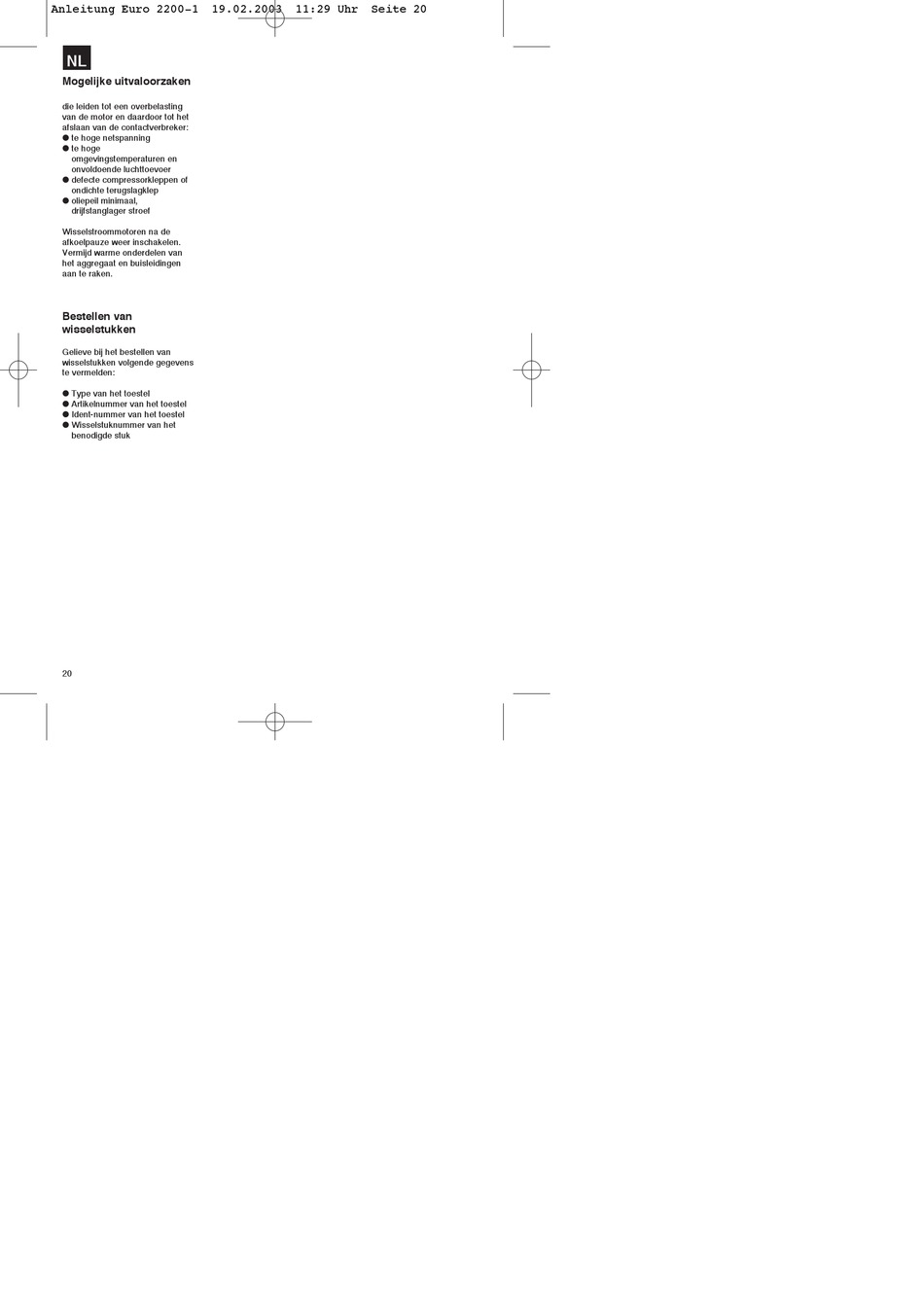 Anleitung Euro 2200-1  19.02.2003  11:29 Uhr  Seite 20

NL

Mogelijke uitvaloorzaken

die leiden tot een overbelasting van de motor en daardoor tot het afslaan van de contactverbreker:
● te hoge netspanning
● te hoge omgevingstemperaturen en onvoldoende luchttoevoer
● defecte compressorkleppen of ondichte terugslagklep
● oliepeil minimaal, drijfstanglager stroef

Wisselstroommotoren na de afkoelpauze weer inschakelen. Vermijd warme onderdelen van het aggregaat en buisleidingen aan te raken.

Bestellen van wisselstukken

Gelieve bij het bestellen van wisselstukken volgende gegevens te vermelden:

● Type van het toestel
● Artikelnummer van het toestel
● Ident-nummer van het toestel
● Wisselstuknummer van het benodigde stuk

20